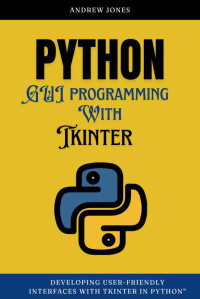 ANDREW JONES

PYTHON

GUI PROGRAMMING
WITH
TKINTER

DEVELOPING USER-FRIENDLY INTERFACES WITH TKINTER IN PYTHON"